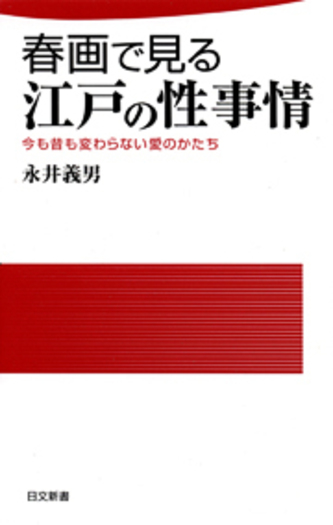 春画で見る
江戸の性事情

今も昔も変わらない愛のかたち

永井義男

日文新書